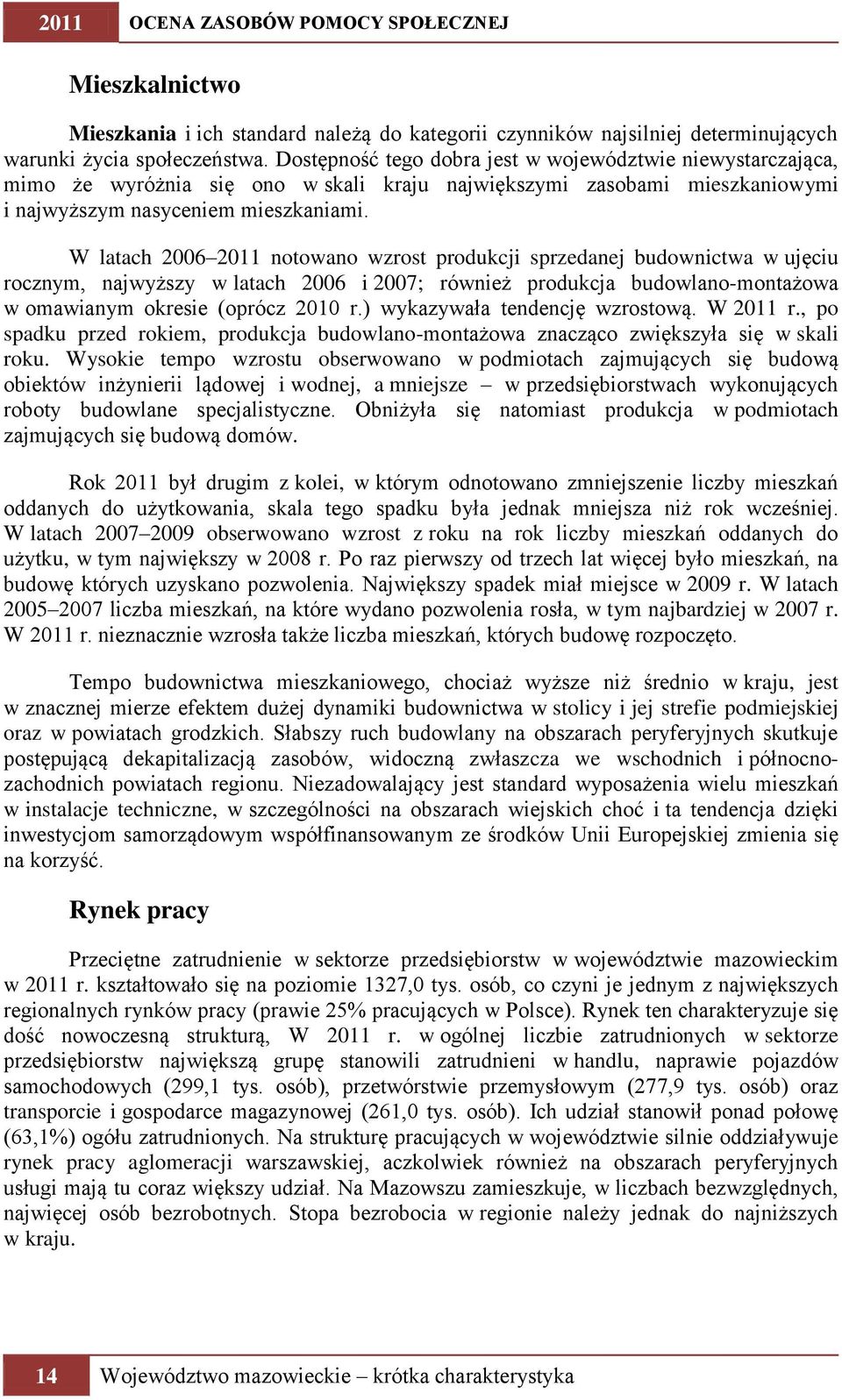 2011 OCENA ZASOBÓW POMOCY SPOŁECZNEJ

Mieszkalnictwo

Mieszkania i ich standard należą do kategorii czynników najsilniej determinujących warunki życia społeczeństwa. Dostępność tego dobra jest w województwie niewystarczająca, mimo że wyróżnia się ono w skali kraju największymi zasobami mieszkaniowymi i najwyższym nasyceniem mieszkaniami.

W latach 2006–2011 notowano wzrost produkcji sprzedanej budownictwa w ujęciu rocznym, najwyższy w latach 2006 i 2007; również produkcja budowlano-montażowa w omawianym okresie (oprócz 2010 r.) wykazywała tendencję wzrostową. W 2011 r., po spadku przed rokiem, produkcja budowlano-montażowa znacząco zwiększyła się w skali roku. Wysokie tempo wzrostu obserwowano w podmiotach zajmujących się budową obiektów inżynierii lądowej i wodnej, a mniejsze – w przedsiębiorstwach wykonujących roboty budowlane specjalistyczne. Obniżyła się natomiast produkcja w podmiotach zajmujących się budową domów.

Rok 2011 był drugim z kolei, w którym odnotowano zmniejszenie liczby mieszkań oddanych do użytkowania, skala tego spadku była jednak mniejsza niż rok wcześniej. W latach 2007–2009 obserwowano wzrost z roku na rok liczby mieszkań oddanych do użytku, w tym największy w 2008 r. Po raz pierwszy od trzech lat więcej było mieszkań, na budowę których uzyskano pozwolenia. Największy spadek miał miejsce w 2009 r. W latach 2005–2007 liczba mieszkań, na które wydano pozwolenia rosła, w tym najbardziej w 2007 r. W 2011 r. nieznacznie wzrosła także liczba mieszkań, których budowę rozpoczęto.

Tempo budownictwa mieszkaniowego, chociaż wyższe niż średnio w kraju, jest w znacznej mierze efektem dużej dynamiki budownictwa w stolicy i jej strefie podmiejskiej oraz w powiatach grodzkich. Słabszy ruch budowlany na obszarach peryferyjnych skutkuje postępującą dekapitalizacją zasobów, widoczną zwłaszcza we wschodnich i północno-zachodnich powiatach regionu. Niezadowalający jest standard wyposażenia wielu mieszkań w instalacje techniczne, w szczególności na obszarach wiejskich choć i ta tendencja dzięki inwestycjom samorządowym współfinansowanym ze środków Unii Europejskiej zmienia się na korzyść.

Rynek pracy

Przeciętne zatrudnienie w sektorze przedsiębiorstw w województwie mazowieckim w 2011 r. kształtowało się na poziomie 1327,0 tys. osób, co czyni je jednym z największych regionalnych rynków pracy (prawie 25% pracujących w Polsce). Rynek ten charakteryzuje się dość nowoczesną strukturą, W 2011 r. w ogólnej liczbie zatrudnionych w sektorze przedsiębiorstw największą grupę stanowili zatrudnieni w handlu, naprawie pojazdów samochodowych (299,1 tys. osób), przetwórstwie przemysłowym (277,9 tys. osób) oraz transporcie i gospodarce magazynowej (261,0 tys. osób). Ich udział stanowił ponad połowę (63,1%) ogółu zatrudnionych. Na strukturę pracujących w województwie silnie oddziaływuje rynek pracy aglomeracji warszawskiej, aczkolwiek również na obszarach peryferyjnych usługi mają tu coraz większy udział. Na Mazowszu zamieszkuje, w liczbach bezwzględnych, najwięcej osób bezrobotnych. Stopa bezrobocia w regionie należy jednak do najniższych w kraju.

14 Województwo mazowieckie – krótka charakterystyka